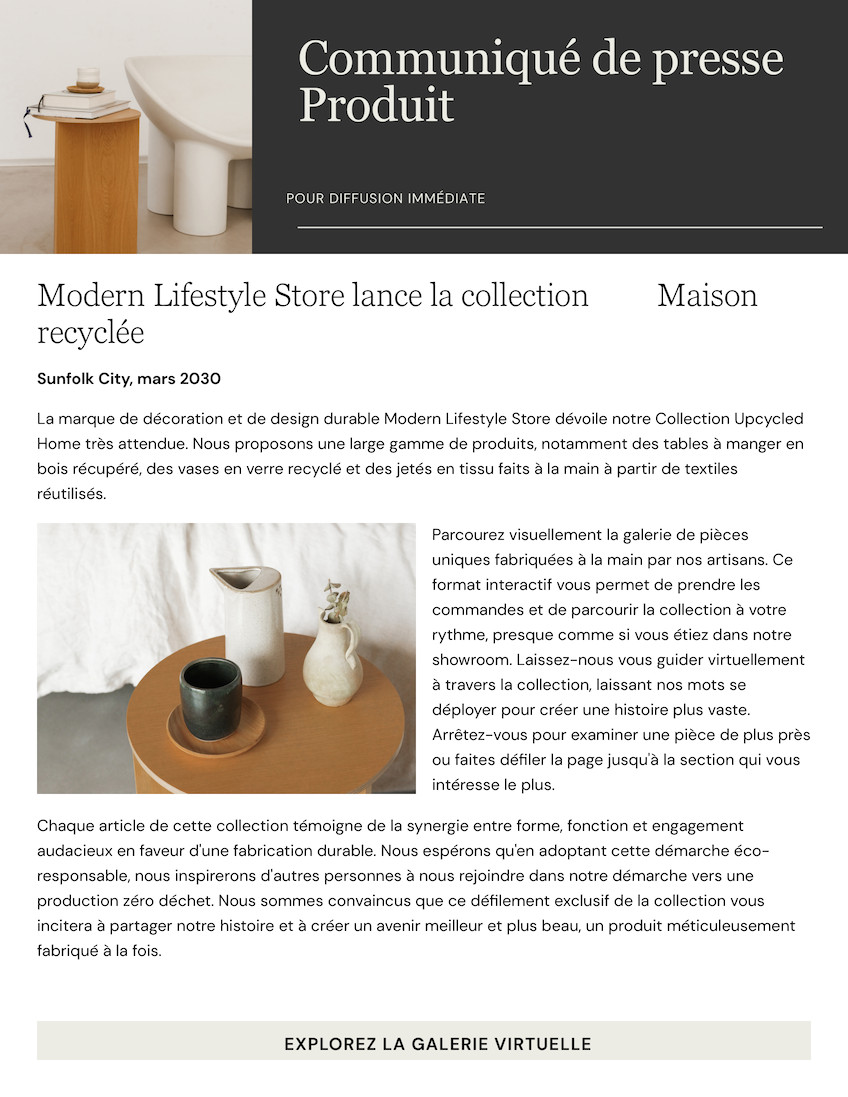 Communiqué de presse Produit

POUR DIFFUSION IMMÉDIATE

Modern Lifestyle Store lance la collection Maison recyclée

Sunfolk City, mars 2030

La marque de décoration et de design durable Modern Lifestyle Store dévoile notre Collection Upcycled Home très attendue. Nous proposons une large gamme de produits, notamment des tables à manger en bois récupéré, des vases en verre recyclé et des jetés en tissu faits à la main à partir de textiles réutilisés.

Parcourez visuellement la galerie de pièces uniques fabriquées à la main par nos artisans. Ce format interactif vous permet de prendre les commandes et de parcourir la collection à votre rythme, presque comme si vous étiez dans notre showroom. Laissez-nous vous guider virtuellement à travers la collection, laissant nos mots se déployer pour créer une histoire plus vaste. Arrêtez-vous pour examiner une pièce de plus près ou faites défiler la page jusqu'à la section qui vous intéresse le plus.

Chaque article de cette collection témoigne de la synergie entre forme, fonction et engagement audacieux en faveur d'une fabrication durable. Nous espérons qu'en adoptant cette démarche éco-responsable, nous inspirerons d'autres personnes à nous rejoindre dans notre démarche vers une production zéro déchet. Nous sommes convaincus que ce défilement exclusif de la collection vous incitera à partager notre histoire et à créer un avenir meilleur et plus beau, un produit méticuleusement fabriqué à la fois.

EXPLOREZ LA GALERIE VIRTUELLE